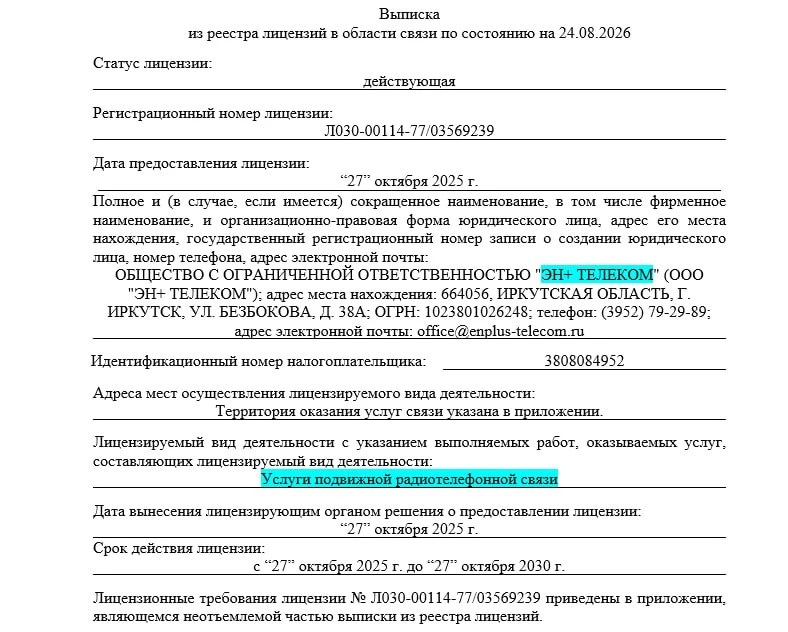 Выписка
из реестра лицензий в области связи по состоянию на 24.08.2026

Статус лицензии:
действующая

Регистрационный номер лицензии:
Л030-00114-77/03569239

Дата предоставления лицензии:
“27” октября 2025 г.

Полное и (в случае, если имеется) сокращенное наименование, в том числе фирменное наименование, и организационно-правовая форма юридического лица, адрес его места нахождения, государственный регистрационный номер записи о создании юридического лица, номер телефона, адрес электронной почты:
ОБЩЕСТВО С ОГРАНИЧЕННОЙ ОТВЕТСТВЕННОСТЬЮ "ЭН+ ТЕЛЕКОМ" (ООО "ЭН+ ТЕЛЕКОМ"); адрес места нахождения: 664056, ИРКУТСКАЯ ОБЛАСТЬ, Г. ИРКУТСК, УЛ. БЕЗБОКОВА, Д. 38А; ОГРН: 1023801026248; телефон: (3952) 79-29-89; адрес электронной почты: office@enplus-telecom.ru

Идентификационный номер налогоплательщика: 3808084952

Адреса мест осуществления лицензируемого вида деятельности:
Территория оказания услуг связи указана в приложении.

Лицензируемый вид деятельности с указанием выполняемых работ, оказываемых услуг, составляющих лицензируемый вид деятельности:
Услуги подвижной радиотелефонной связи

Дата вынесения лицензирующим органом решения о предоставлении лицензии:
“27” октября 2025 г.

Срок действия лицензии:
с “27” октября 2025 г. до “27” октября 2030 г.

Лицензионные требования лицензии № Л030-00114-77/03569239 приведены в приложении, являющемся неотъемлемой частью выписки из реестра лицензий.